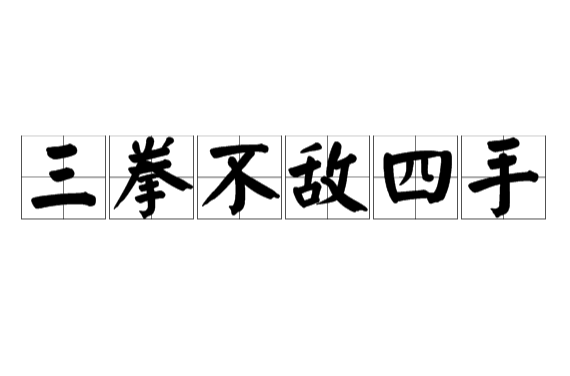 三拳不敌四手